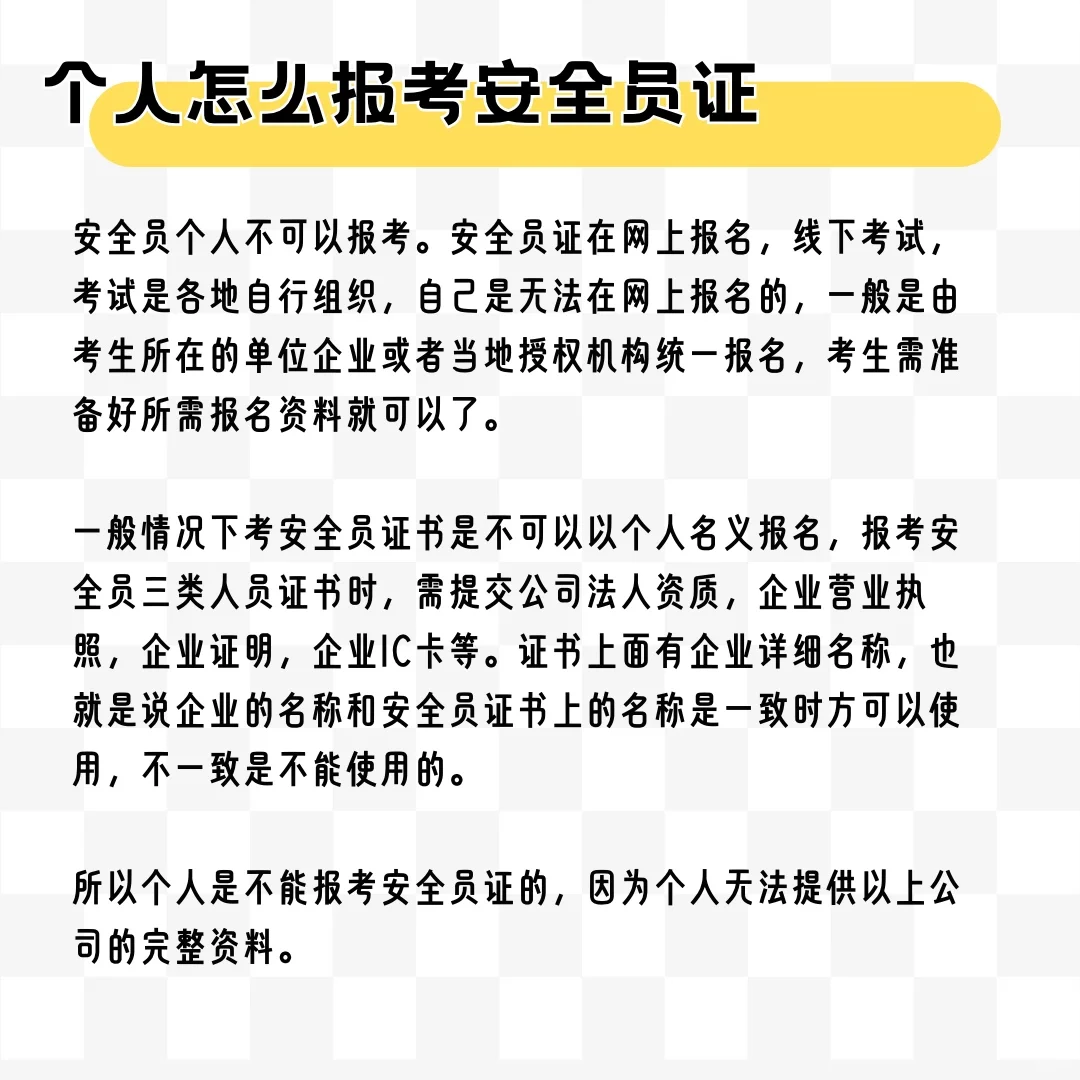 个人怎么报考安全员证

安全员个人不可以报考。安全员证在网上报名，线下考试，考试是各地自行组织，自己是无法在网上报名的，一般是由考生所在的单位企业或者当地授权机构统一报名，考生需准备好所需报名资料就可以了。

一般情况下考安全员证书是不可以以个人名义报名，报考安全员三类人员证书时，需提交公司法人资质，企业营业执照，企业证明，企业IC卡等。证书上面有企业详细名称，也就是说企业的名称和安全员证书上的名称是一致时方可以使用，不一致是不能使用的。

所以个人是不能报考安全员证的，因为个人无法提供以上公司的完整资料。